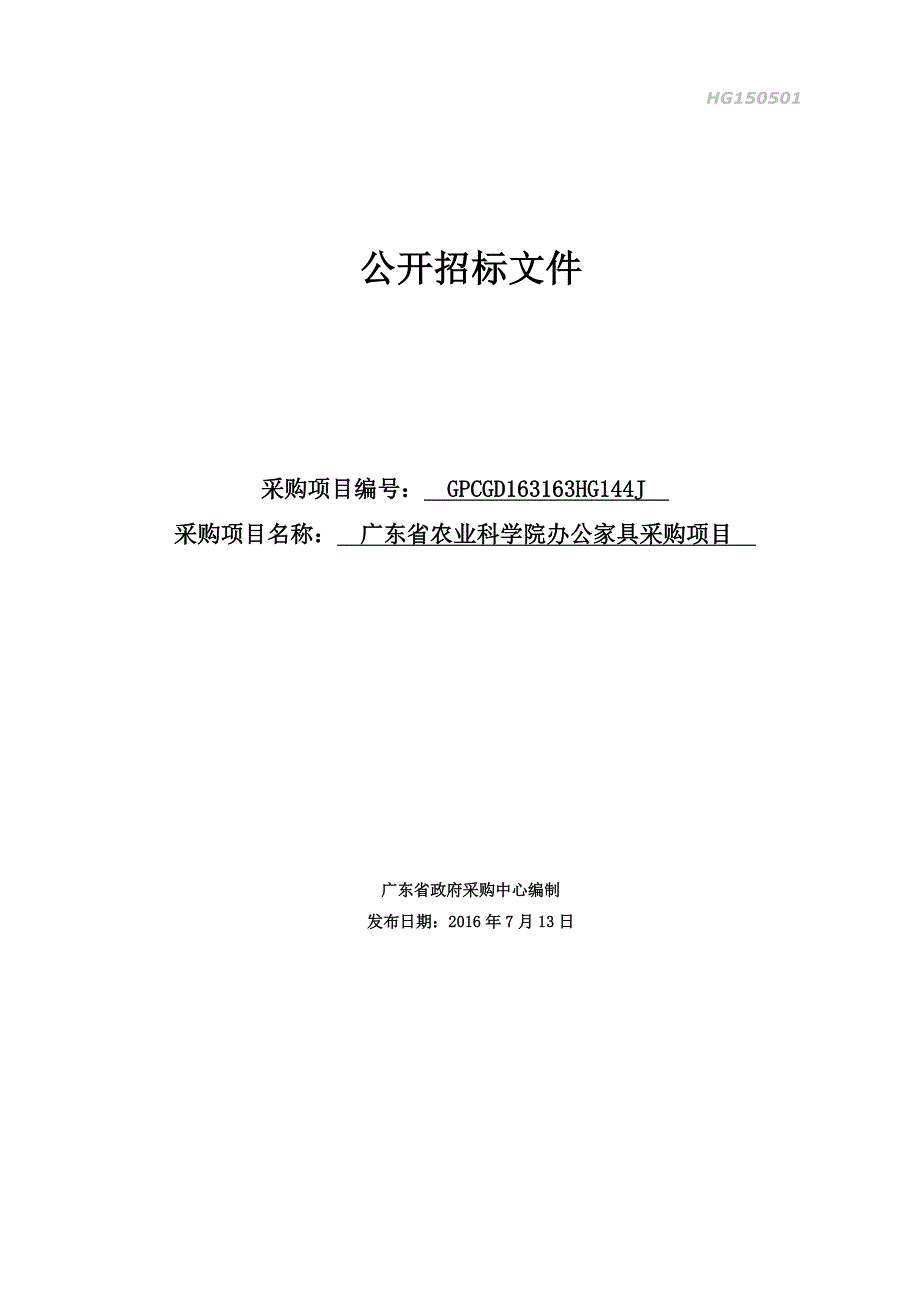 HG150501

公开招标文件

采购项目编号： GPCGD163163HG144J

采购项目名称： 广东省农业科学院办公家具采购项目

广东省政府采购中心编制

发布日期：2016 年 7 月 13 日